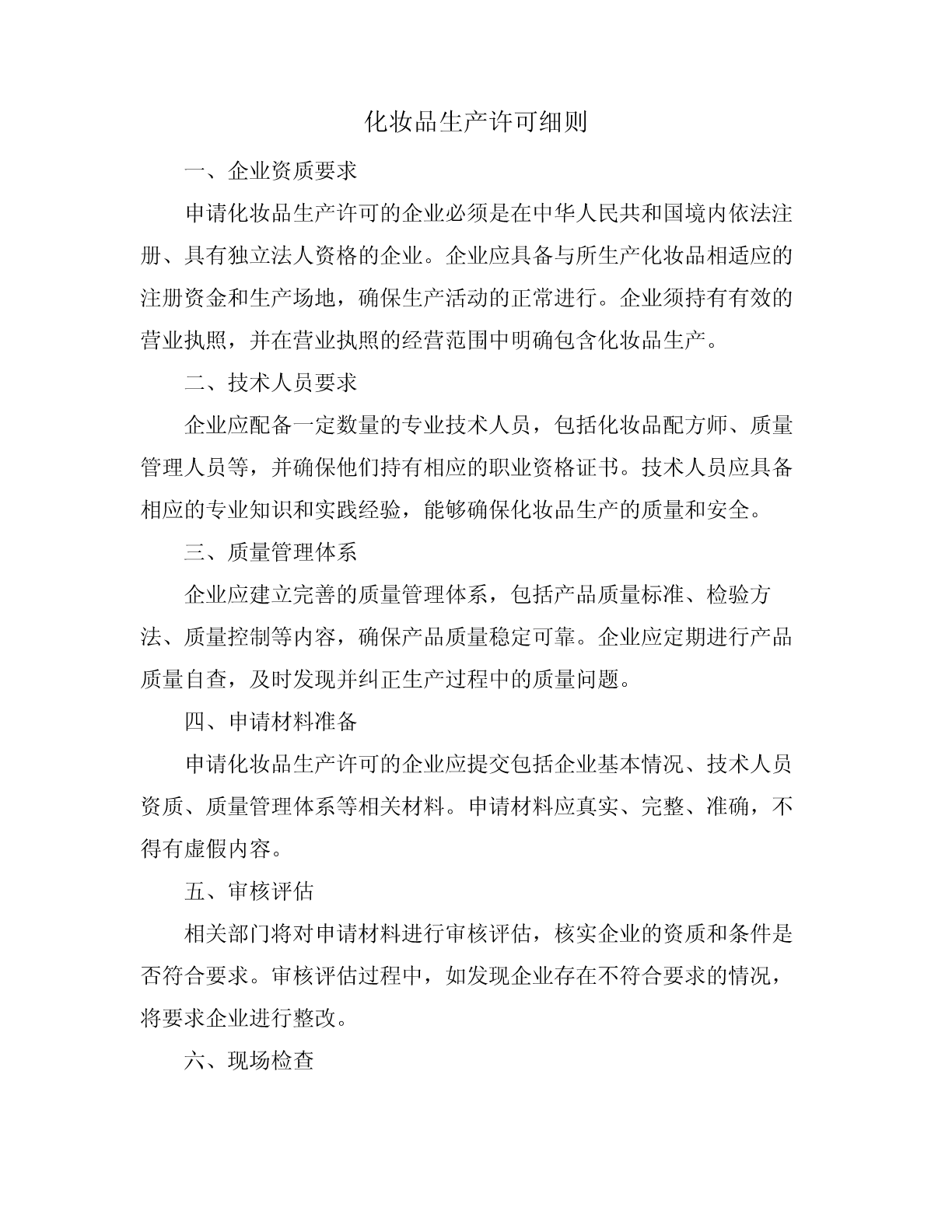 化妆品生产许可细则

一、企业资质要求

申请化妆品生产许可的企业必须是在中华人民共和国境内依法注册、具有独立法人资格的企业。企业应具备与所生产化妆品相适应的注册资金和生产场地，确保生产活动的正常进行。企业须持有有效的营业执照，并在营业执照的经营范围中明确包含化妆品生产。

二、技术人员要求

企业应配备一定数量的专业技术人员，包括化妆品配方师、质量管理人员等，并确保他们持有相应的职业资格证书。技术人员应具备相应的专业知识和实践经验，能够确保化妆品生产的质量和安全。

三、质量管理体系

企业应建立完善的质量管理体系，包括产品质量标准、检验方法、质量控制等内容，确保产品质量稳定可靠。企业应定期进行产品质量自查，及时发现并纠正生产过程中的质量问题。

四、申请材料准备

申请化妆品生产许可的企业应提交包括企业基本情况、技术人员资质、质量管理体系等相关材料。申请材料应真实、完整、准确，不得有虚假内容。

五、审核评估

相关部门将对申请材料进行审核评估，核实企业的资质和条件是否符合要求。审核评估过程中，如发现企业存在不符合要求的情况，将要求企业进行整改。

六、现场检查